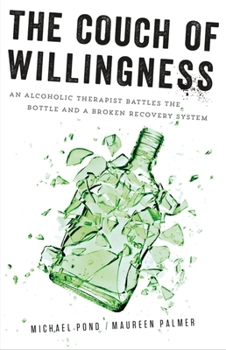 THE COUCH OF WILLINGNESS

AN ALCOHOLIC THERAPIST BATTLES THE BOTTLE AND A BROKEN RECOVERY SYSTEM

MICHAEL POND / MAUREEN PALMER